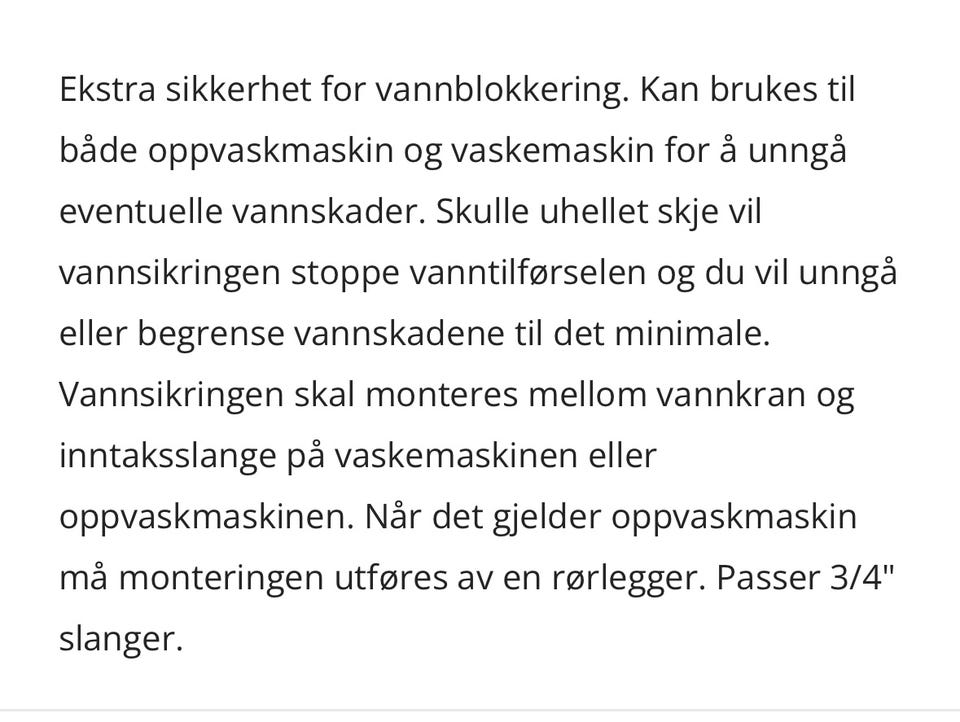 Ekstra sikkerhet for vannblokkering. Kan brukes til både oppvaskmaskin og vaskemaskin for å unngå eventuelle vannskader. Skulle uhellet skje vil vannsikringen stoppe vanntilførselen og du vil unngå eller begrense vannskadene til det minimale. Vannsikringen skal monteres mellom vannkran og inntaksslange på vaskemaskinen eller oppvaskmaskinen. Når det gjelder oppvaskmaskin må monteringen utføres av en rørlegger. Passer 3/4" slanger.